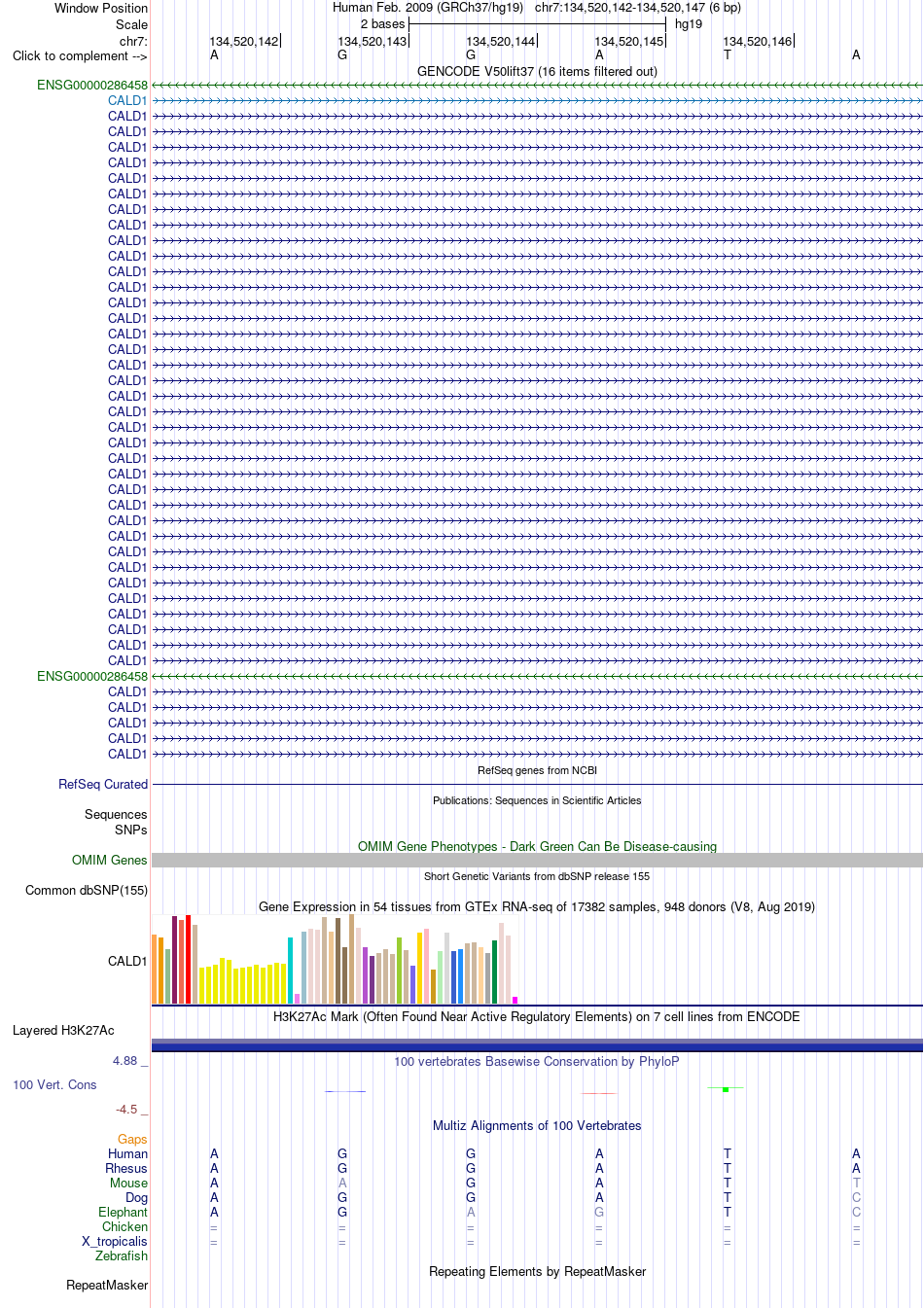 Window Position
Human Feb. 2009 (GRCh37/hg19) chr7:134,520,142-134,520,147 (6 bp)
Scale
2 bases
hg19
chr7:
134,520,142
134,520,143
134,520,144
134,520,145
134,520,146
Click to complement -->
A G G A T A
GENCODE V50lift37 (16 items filtered out)
ENSG00000286458
CALD1
CALD1
CALD1
CALD1
CALD1
CALD1
CALD1
CALD1
CALD1
CALD1
CALD1
CALD1
CALD1
CALD1
CALD1
CALD1
CALD1
CALD1
CALD1
CALD1
CALD1
CALD1
CALD1
CALD1
CALD1
CALD1
CALD1
CALD1
CALD1
CALD1
CALD1
CALD1
CALD1
CALD1
CALD1
CALD1
CALD1
ENSG00000286458
CALD1
CALD1
CALD1
CALD1
CALD1
RefSeq genes from NCBI
RefSeq Curated
Publications: Sequences in Scientific Articles
Sequences
SNPs
OMIM Gene Phenotypes - Dark Green Can Be Disease-causing
OMIM Genes
Short Genetic Variants from dbSNP release 155
Common dbSNP(155)
Gene Expression in 54 tissues from GTEx RNA-seq of 17382 samples, 948 donors (V8, Aug 2019)
CALD1
H3K27Ac Mark (Often Found Near Active Regulatory Elements) on 7 cell lines from ENCODE
Layered H3K27Ac
4.88 _
100 vertebrates Basewise Conservation by PhyloP
100 Vert. Cons
-4.5 _
Multiz Alignments of 100 Vertebrates
Gaps
Human A G G A T A
Rhesus A G G A T A
Mouse A A G A T T
Dog A G G A T C
Elephant A G A G T C
Chicken = = = = = =
X_tropicalis = = = = = =
Zebrafish
Repeating Elements by RepeatMasker
RepeatMasker